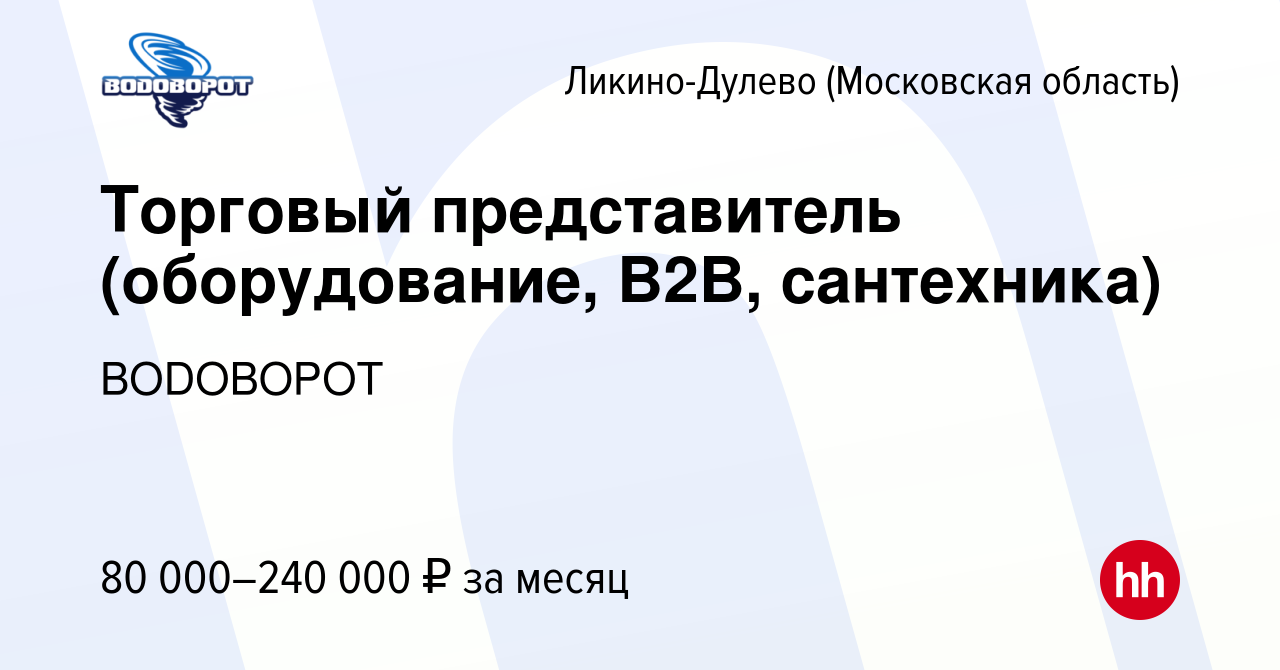 ВОДОВОРОТ

Ликино-Дулево (Московская область)

Торговый представитель (оборудование, B2B, сантехника)

ВОDОВОРОТ

80 000–240 000 ₽ за месяц

hh